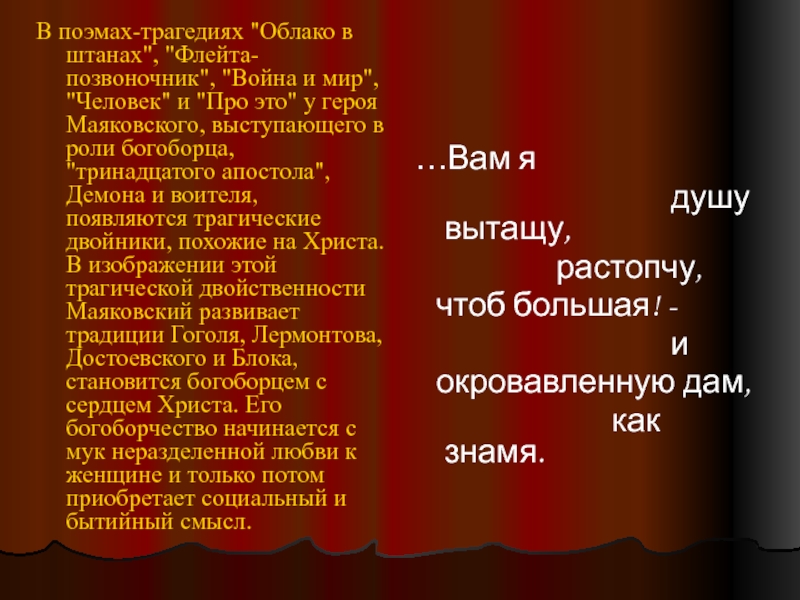 В поэмах-трагедиях "Облако в штанах", "Флейта-позвоночник", "Война и мир", "Человек" и "Про это" у героя Маяковского, выступающего в роли богоборца, "тринадцатого апостола", Демона и воителя, появляются трагические двойники, похожие на Христа. В изображении этой трагической двойственности Маяковский развивает традиции Гоголя, Лермонтова, Достоевского и Блока, становится богоборцем с сердцем Христа. Его богоборчество начинается с мук неразделенной любви к женщине и только потом приобретает социальный и бытийный смысл.

…Вам я
душу
вытащу,
растопчу,
чтоб большая! -
и
окровавленную дам,
как
знамя.